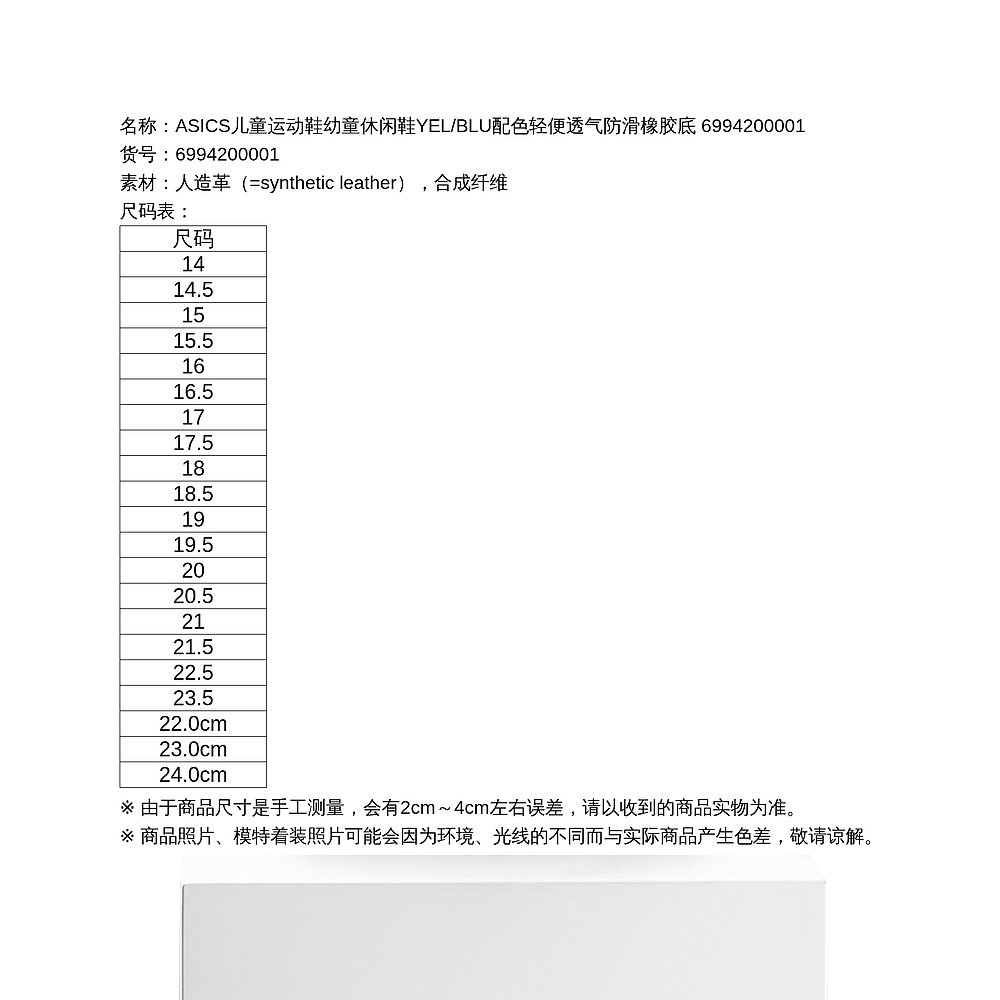 名称：ASICS儿童运动鞋幼童休闲鞋YEL/BLU配色轻便透气防滑橡胶底 6994200001
货号：6994200001
素材：人造革（=synthetic leather），合成纤维
尺码表：

| 尺码 |
|---|
| 14 |
| 14.5 |
| 15 |
| 15.5 |
| 16 |
| 16.5 |
| 17 |
| 17.5 |
| 18 |
| 18.5 |
| 19 |
| 19.5 |
| 20 |
| 20.5 |
| 21 |
| 21.5 |
| 22.5 |
| 23.5 |
| 22.0cm |
| 23.0cm |
| 24.0cm |

※ 由于商品尺寸是手工测量，会有2cm～4cm左右误差，请以收到的商品实物为准。
※ 商品照片、模特着装照片可能会因为环境、光线的不同而与实际商品产生色差，敬请谅解。